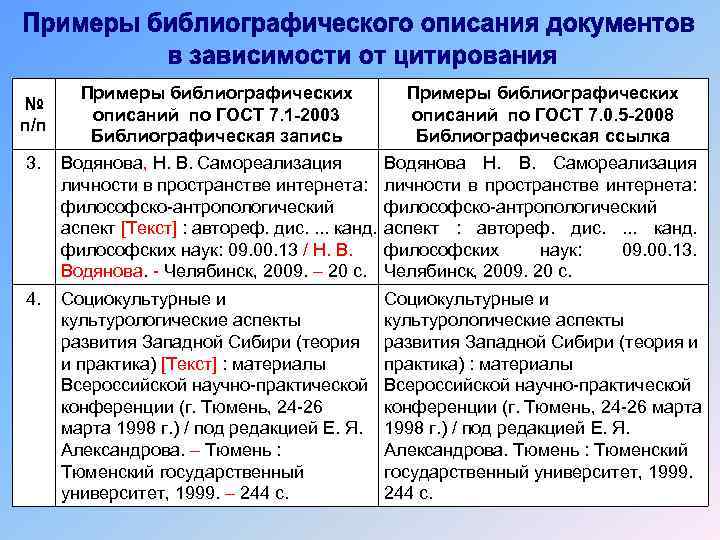 Примеры библиографического описания документов в зависимости от цитирования

| № п/п | Примеры библиографических описаний по ГОСТ 7.1-2003 Библиографическая запись | Примеры библиографических описаний по ГОСТ 7.0.5-2008 Библиографическая ссылка |
|---|---|---|
| 3. | Водянова, Н. В. Самореализация личности в пространстве интернета: философско-антропологический аспект [Текст] : автореф. дис. ... канд. философских наук: 09.00.13 / Н. В. Водянова. - Челябинск, 2009. – 20 с. | Водянова Н. В. Самореализация личности в пространстве интернета: философско-антропологический аспект : автореф. дис. ... канд. философских наук: 09.00.13. Челябинск, 2009. 20 с. |
| 4. | Социокультурные и культурологические аспекты развития Западной Сибири (теория и практика) [Текст] : материалы Всероссийской научно-практической конференции (г. Тюмень, 24-26 марта 1998 г.) / под редакцией Е. Я. Александрова. – Тюмень : Тюменский государственный университет, 1999. – 244 с. | Социокультурные и культурологические аспекты развития Западной Сибири (теория и практика) : материалы Всероссийской научно-практической конференции (г. Тюмень, 24-26 марта 1998 г.) / под редакцией Е. Я. Александрова. Тюмень : Тюменский государственный университет, 1999. 244 с. |